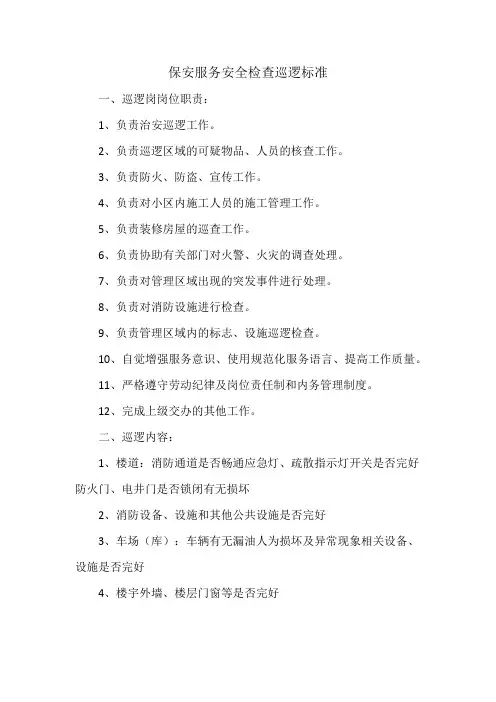 保安服务安全检查巡逻标准

一、巡逻岗岗位职责：

1、负责治安巡逻工作。

2、负责巡逻区域的可疑物品、人员的核查工作。

3、负责防火、防盗、宣传工作。

4、负责对小区内施工人员的施工管理工作。

5、负责装修房屋的巡查工作。

6、负责协助有关部门对火警、火灾的调查处理。

7、负责对管理区域出现的突发事件进行处理。

8、负责对消防设施进行检查。

9、负责管理区域内的标志、设施巡逻检查。

10、自觉增强服务意识、使用规范化服务语言、提高工作质量。

11、严格遵守劳动纪律及岗位责任制和内务管理制度。

12、完成上级交办的其他工作。

二、巡逻内容：

1、楼道：消防通道是否畅通应急灯、疏散指示灯开关是否完好防火门、电井门是否锁闭有无损坏

2、消防设备、设施和其他公共设施是否完好

3、车场（库）：车辆有无漏油人为损坏及异常现象相关设备、设施是否完好

4、楼宇外墙、楼层门窗等是否完好